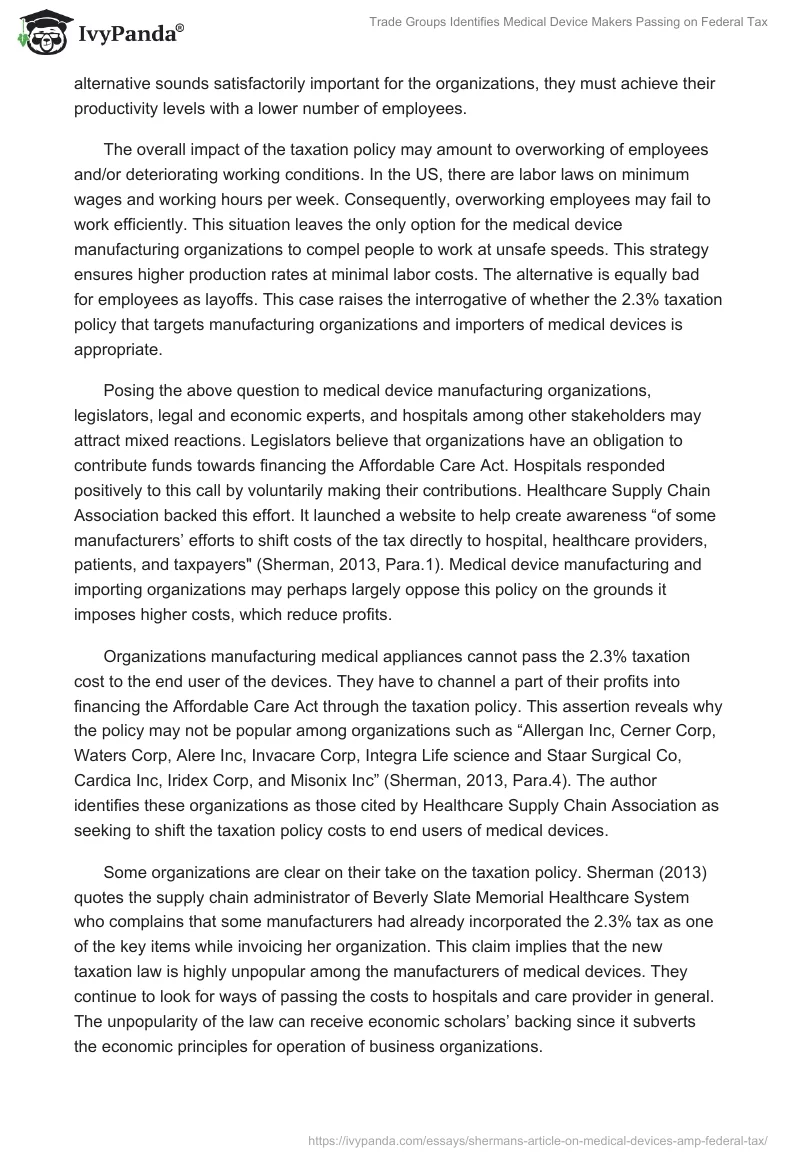 IvyPanda®

Trade Groups Identifies Medical Device Makers Passing on Federal Tax

alternative sounds satisfactorily important for the organizations, they must achieve their productivity levels with a lower number of employees.

The overall impact of the taxation policy may amount to overworking of employees and/or deteriorating working conditions. In the US, there are labor laws on minimum wages and working hours per week. Consequently, overworking employees may fail to work efficiently. This situation leaves the only option for the medical device manufacturing organizations to compel people to work at unsafe speeds. This strategy ensures higher production rates at minimal labor costs. The alternative is equally bad for employees as layoffs. This case raises the interrogative of whether the 2.3% taxation policy that targets manufacturing organizations and importers of medical devices is appropriate.

Posing the above question to medical device manufacturing organizations, legislators, legal and economic experts, and hospitals among other stakeholders may attract mixed reactions. Legislators believe that organizations have an obligation to contribute funds towards financing the Affordable Care Act. Hospitals responded positively to this call by voluntarily making their contributions. Healthcare Supply Chain Association backed this effort. It launched a website to help create awareness “of some manufacturers’ efforts to shift costs of the tax directly to hospital, healthcare providers, patients, and taxpayers" (Sherman, 2013, Para.1). Medical device manufacturing and importing organizations may perhaps largely oppose this policy on the grounds it imposes higher costs, which reduce profits.

Organizations manufacturing medical appliances cannot pass the 2.3% taxation cost to the end user of the devices. They have to channel a part of their profits into financing the Affordable Care Act through the taxation policy. This assertion reveals why the policy may not be popular among organizations such as “Allergan Inc, Cerner Corp, Waters Corp, Alere Inc, Invacare Corp, Integra Life science and Staar Surgical Co, Cardica Inc, Iridex Corp, and Misonix Inc” (Sherman, 2013, Para.4). The author identifies these organizations as those cited by Healthcare Supply Chain Association as seeking to shift the taxation policy costs to end users of medical devices.

Some organizations are clear on their take on the taxation policy. Sherman (2013) quotes the supply chain administrator of Beverly Slate Memorial Healthcare System who complains that some manufacturers had already incorporated the 2.3% tax as one of the key items while invoicing her organization. This claim implies that the new taxation law is highly unpopular among the manufacturers of medical devices. They continue to look for ways of passing the costs to hospitals and care provider in general. The unpopularity of the law can receive economic scholars’ backing since it subverts the economic principles for operation of business organizations.

https://ivypanda.com/essays/shermans-article-on-medical-devices-amp-federal-tax/